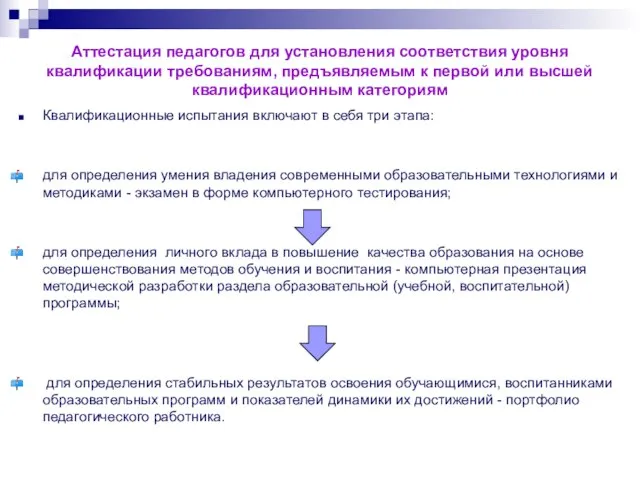 Аттестация педагогов для установления соответствия уровня квалификации требованиям, предъявляемым к первой или высшей квалификационным категориям

Квалификационные испытания включают в себя три этапа:

для определения умения владения современными образовательными технологиями и методиками - экзамен в форме компьютерного тестирования;

для определения личного вклада в повышение качества образования на основе совершенствования методов обучения и воспитания - компьютерная презентация методической разработки раздела образовательной (учебной, воспитательной) программы;

для определения стабильных результатов освоения обучающимися, воспитанниками образовательных программ и показателей динамики их достижений - портфолио педагогического работника.